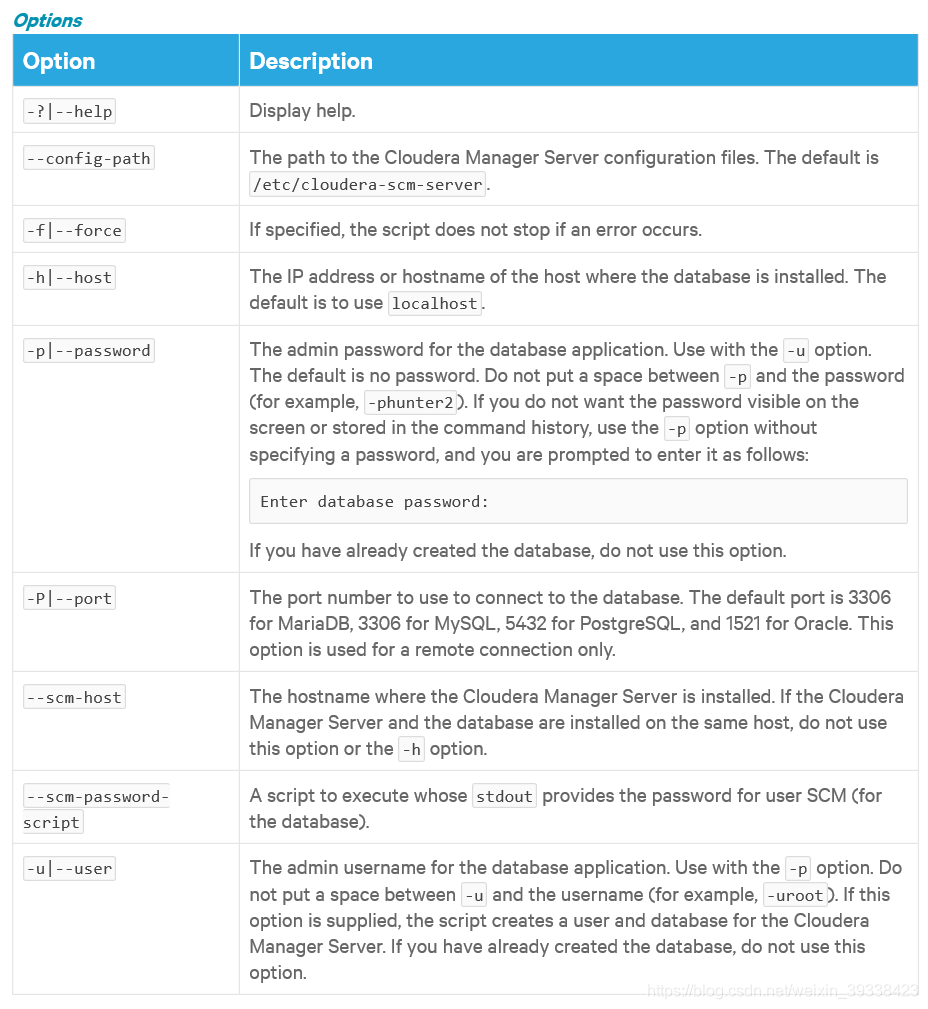 Options

| Option | Description |
|---|---|
| -?\|--help | Display help. |
| --config-path | The path to the Cloudera Manager Server configuration files. The default is /etc/cloudera-scm-server. |
| -f\|--force | If specified, the script does not stop if an error occurs. |
| -h\|--host | The IP address or hostname of the host where the database is installed. The default is to use localhost. |
| -p\|--password | The admin password for the database application. Use with the -u option. The default is no password. Do not put a space between -p and the password (for example, -phunter2). If you do not want the password visible on the screen or stored in the command history, use the -p option without specifying a password, and you are prompted to enter it as follows: Enter database password: If you have already created the database, do not use this option. |
| -P\|--port | The port number to use to connect to the database. The default port is 3306 for MariaDB, 3306 for MySQL, 5432 for PostgreSQL, and 1521 for Oracle. This option is used for a remote connection only. |
| --scm-host | The hostname where the Cloudera Manager Server is installed. If the Cloudera Manager Server and the database are installed on the same host, do not use this option or the -h option. |
| --scm-password-script | A script to execute whose stdout provides the password for user SCM (for the database). |
| -u\|--user | The admin username for the database application. Use with the -p option. Do not put a space between -u and the username (for example, -uroot). If this option is supplied, the script creates a user and database for the Cloudera Manager Server. If you have already created the database, do not use this option. |

https://blog.csdn.net/weixin_39338423